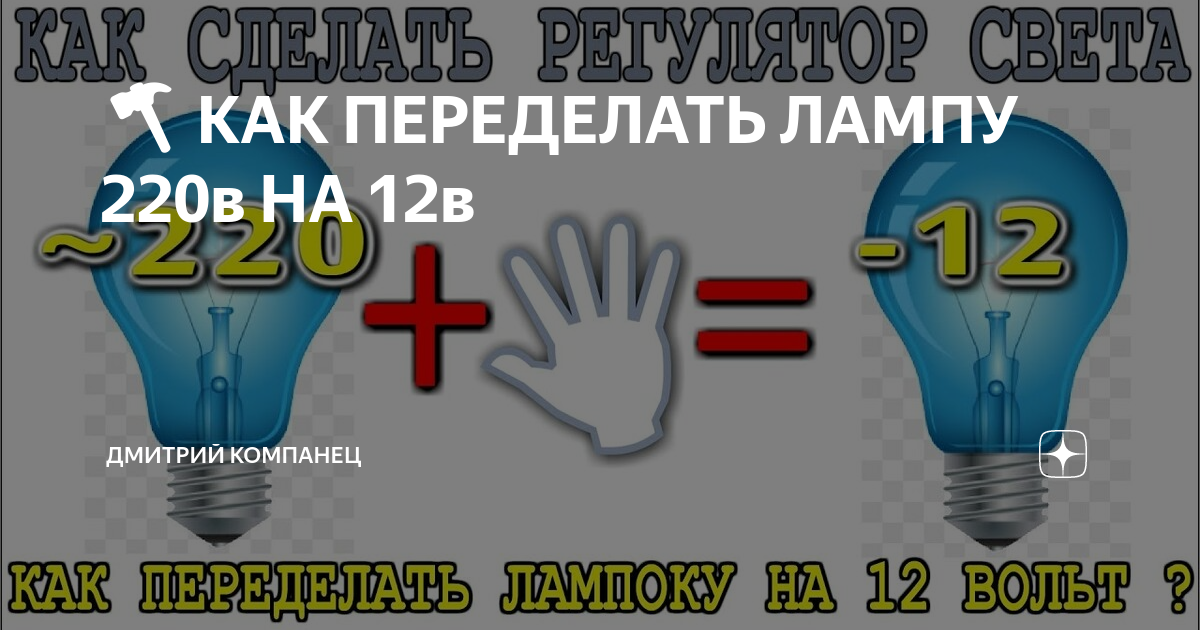 КАК СДЕЛАТЬ РЕГУЛЯТОР СВЕТА

КАК ПЕРЕДЕЛАТЬ ЛАМПУ 220в НА 12в

~220 + = -12

ДМИТРИЙ КОМПАНЕЦ

КАК ПЕРЕДЕЛАТЬ ЛАМПОКУ НА 12 ВОЛЬТ ?